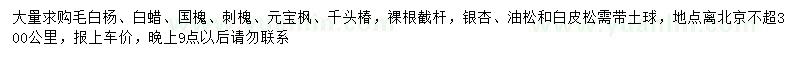 大量求购毛白杨、白蜡、国槐、刺槐、元宝枫、千头椿，裸根截杆，银杏、油松和白皮松需带土球，地点离北京不超300公里，报上车价，晚上9点以后请勿联系